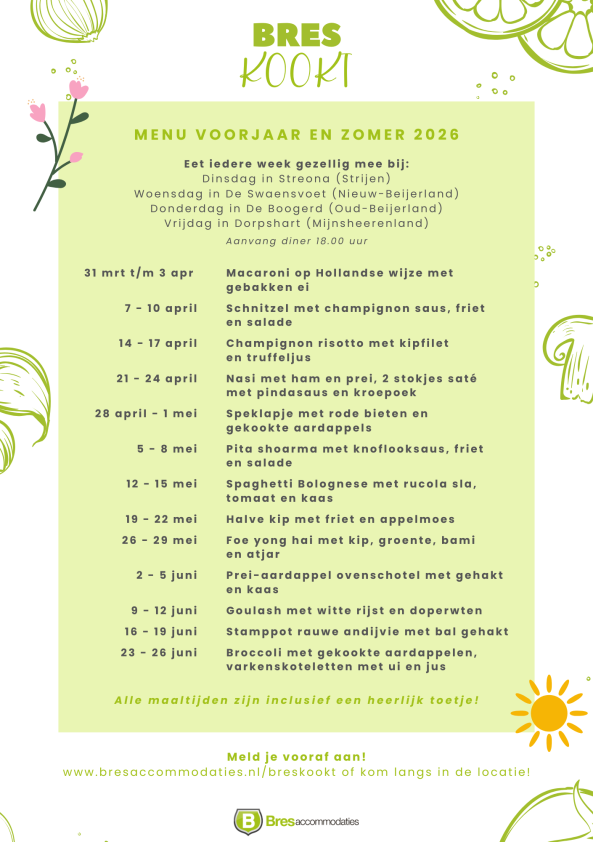 BRES
KOOKT

MENU VOORJAAR EN ZOMER 2026

Eet iedere week gezellig mee bij:
Dinsdag in Streona (Strijen)
Woensdag in De Swaensvoet (Nieuw-Beijerland)
Donderdag in De Boogerd (Oud-Beijerland)
Vrijdag in Dorpshart (Mijnsheerenland)
Aanvang diner 18.00 uur

| | |
|---|---|
| 31 mrt t/m 3 apr | Macaroni op Hollandse wijze met gebakken ei |
| 7 - 10 april | Schnitzel met champignon saus, friet en salade |
| 14 - 17 april | Champignon risotto met kipfilet en truffeljus |
| 21 - 24 april | Nasi met ham en prei, 2 stokjes saté met pindasaus en kroepoek |
| 28 april - 1 mei | Speklapje met rode bieten en gekookte aardappels |
| 5 - 8 mei | Pita shoarma met knoflooksaus, friet en salade |
| 12 - 15 mei | Spaghetti Bolognese met rucola sla, tomaat en kaas |
| 19 - 22 mei | Halve kip met friet en appelmoes |
| 26 - 29 mei | Foe yong hai met kip, groente, bami en atjar |
| 2 - 5 juni | Prei-aardappel ovenschotel met gehakt en kaas |
| 9 - 12 juni | Goulash met witte rijst en doperwten |
| 16 - 19 juni | Stamppot rauwe andijvie met bal gehakt |
| 23 - 26 juni | Broccoli met gekookte aardappelen, varkenskoteletten met ui en jus |

Alle maaltijden zijn inclusief een heerlijk toetje!

Meld je vooraf aan!
www.bresaccommodaties.nl/breskookt of kom langs in de locatie!

Bres accommodaties